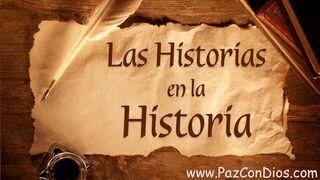 Las Historias en la Historia

www.PazConDios.com